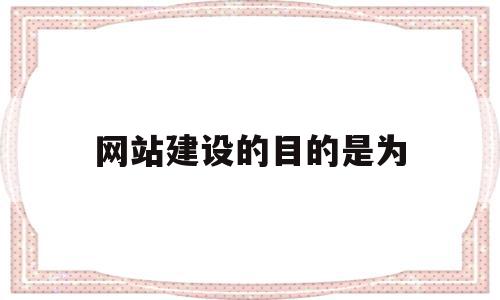 网站建设的目的是为